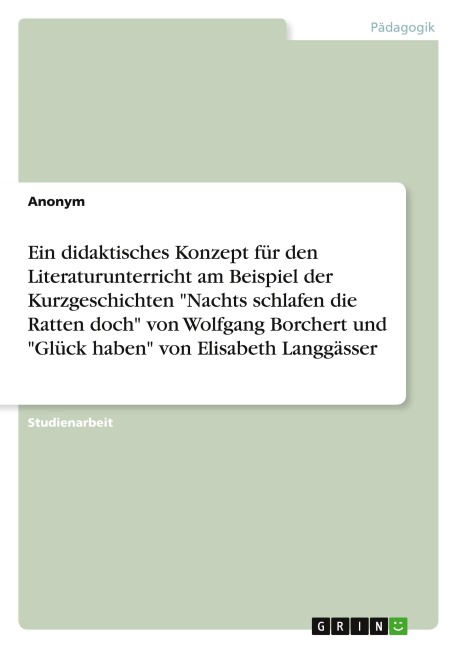 Pädagogik

Anonym

Ein didaktisches Konzept für den Literaturunterricht am Beispiel der Kurzgeschichten "Nachts schlafen die Ratten doch" von Wolfgang Borchert und "Glück haben" von Elisabeth Langgässer

Studienarbeit

GRIN